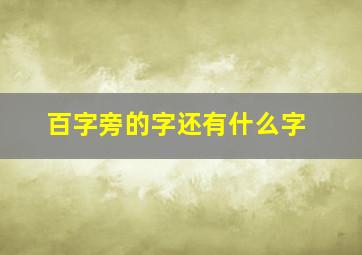 百字旁的字还有什么字